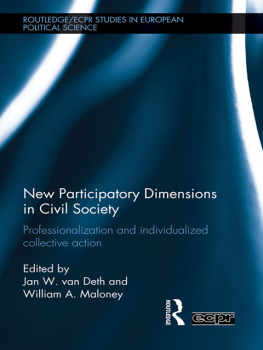 ROUTLEDGE/ECPR STUDIES IN EUROPEAN POLITICAL SCIENCE

New Participatory Dimensions in Civil Society

Professionalization and individualized collective action

Edited by
Jan W. van Deth and
William A. Maloney

ROUTLEDGE

ecpr